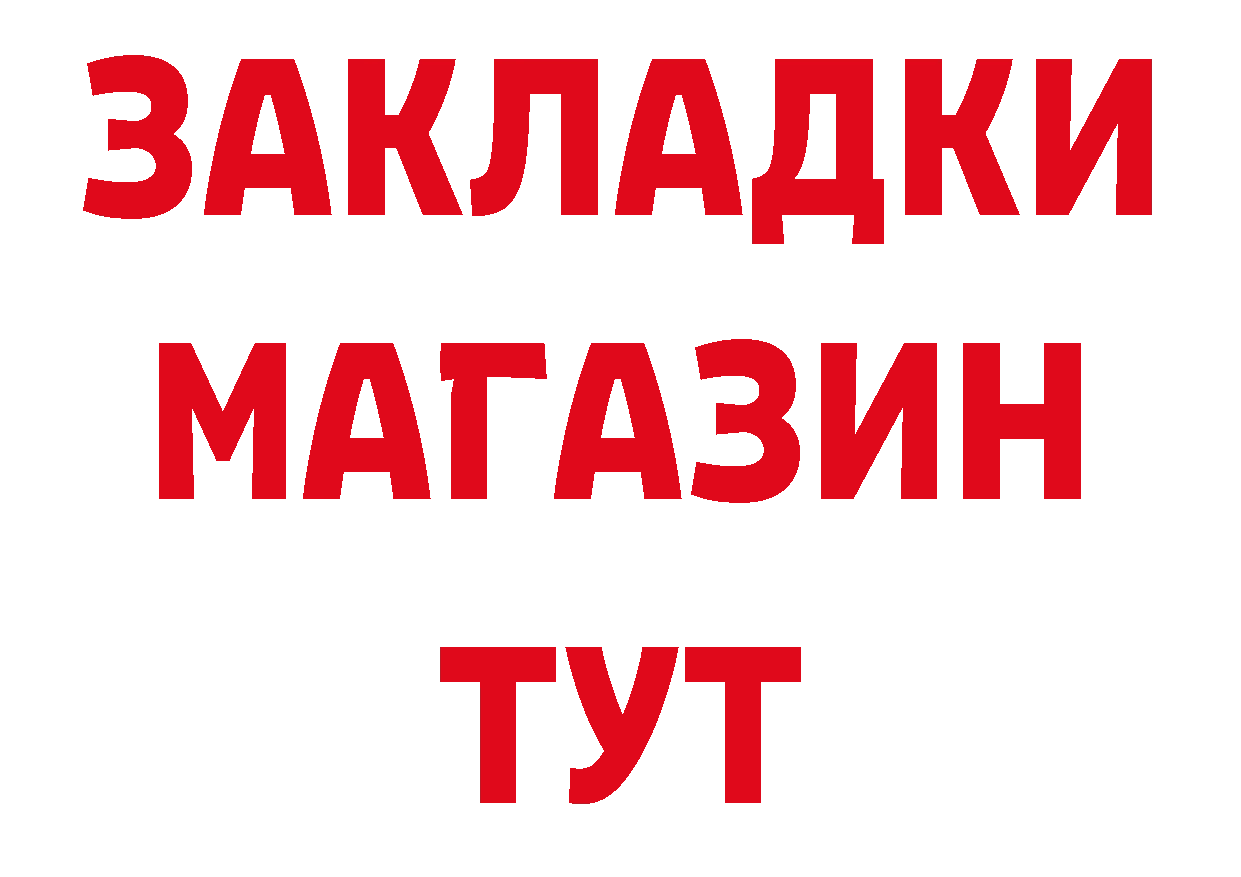 ЗАКЛАДКИ
МАГАЗИН
ТУТ